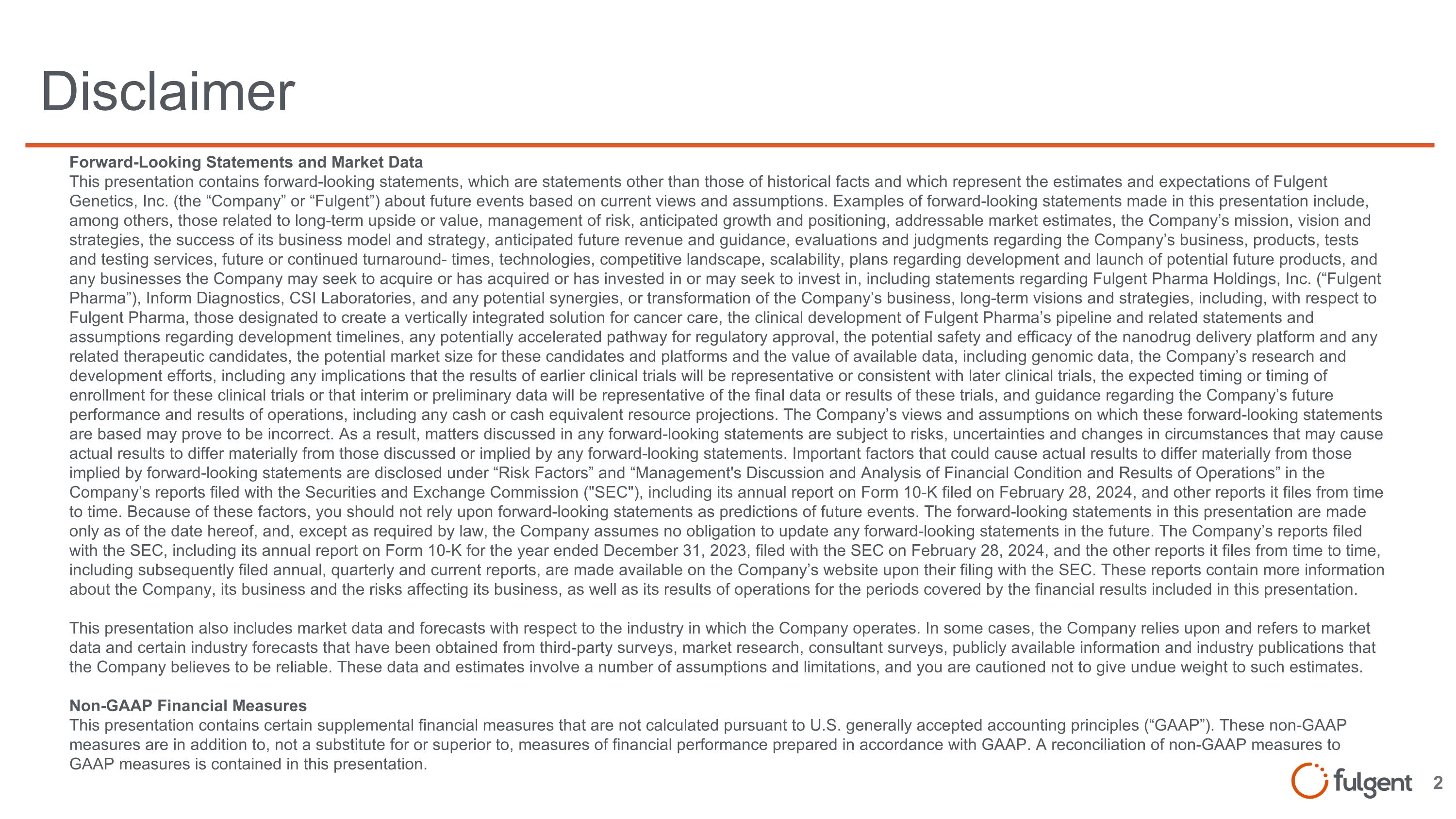 Disclaimer

Forward-Looking Statements and Market Data
This presentation contains forward-looking statements, which are statements other than those of historical facts and which represent the estimates and expectations of Fulgent Genetics, Inc. (the “Company” or “Fulgent”) about future events based on current views and assumptions. Examples of forward-looking statements made in this presentation include, among others, those related to long-term upside or value, management of risk, anticipated growth and positioning, addressable market estimates, the Company’s mission, vision and strategies, the success of its business model and strategy, anticipated future revenue and guidance, evaluations and judgments regarding the Company’s business, products, tests and testing services, future or continued turnaround- times, technologies, competitive landscape, scalability, plans regarding development and launch of potential future products, and any businesses the Company may seek to acquire or has acquired or has invested in or may seek to invest in, including statements regarding Fulgent Pharma Holdings, Inc. (“Fulgent Pharma”), Inform Diagnostics, CSI Laboratories, and any potential synergies, or transformation of the Company’s business, long-term visions and strategies, including, with respect to Fulgent Pharma, those designated to create a vertically integrated solution for cancer care, the clinical development of Fulgent Pharma’s pipeline and related statements and assumptions regarding development timelines, any potentially accelerated pathway for regulatory approval, the potential safety and efficacy of the nanodrug delivery platform and any related therapeutic candidates, the potential market size for these candidates and platforms and the value of available data, including genomic data, the Company’s research and development efforts, including any implications that the results of earlier clinical trials will be representative or consistent with later clinical trials, the expected timing or timing of enrollment for these clinical trials or that interim or preliminary data will be representative of the final data or results of these trials, and guidance regarding the Company’s future performance and results of operations, including any cash or cash equivalent resource projections. The Company’s views and assumptions on which these forward-looking statements are based may prove to be incorrect. As a result, matters discussed in any forward-looking statements are subject to risks, uncertainties and changes in circumstances that may cause actual results to differ materially from those discussed or implied by any forward-looking statements. Important factors that could cause actual results to differ materially from those implied by forward-looking statements are disclosed under “Risk Factors” and “Management's Discussion and Analysis of Financial Condition and Results of Operations” in the Company’s reports filed with the Securities and Exchange Commission ("SEC"), including its annual report on Form 10-K filed on February 28, 2024, and other reports it files from time to time. Because of these factors, you should not rely upon forward-looking statements as predictions of future events. The forward-looking statements in this presentation are made only as of the date hereof, and, except as required by law, the Company assumes no obligation to update any forward-looking statements in the future. The Company’s reports filed with the SEC, including its annual report on Form 10-K for the year ended December 31, 2023, filed with the SEC on February 28, 2024, and the other reports it files from time to time, including subsequently filed annual, quarterly and current reports, are made available on the Company’s website upon their filing with the SEC. These reports contain more information about the Company, its business and the risks affecting its business, as well as its results of operations for the periods covered by the financial results included in this presentation.

This presentation also includes market data and forecasts with respect to the industry in which the Company operates. In some cases, the Company relies upon and refers to market data and certain industry forecasts that have been obtained from third-party surveys, market research, consultant surveys, publicly available information and industry publications that the Company believes to be reliable. These data and estimates involve a number of assumptions and limitations, and you are cautioned not to give undue weight to such estimates.

Non-GAAP Financial Measures
This presentation contains certain supplemental financial measures that are not calculated pursuant to U.S. generally accepted accounting principles (“GAAP”). These non-GAAP measures are in addition to, not a substitute for or superior to, measures of financial performance prepared in accordance with GAAP. A reconciliation of non-GAAP measures to GAAP measures is contained in this presentation.

fulgent 2